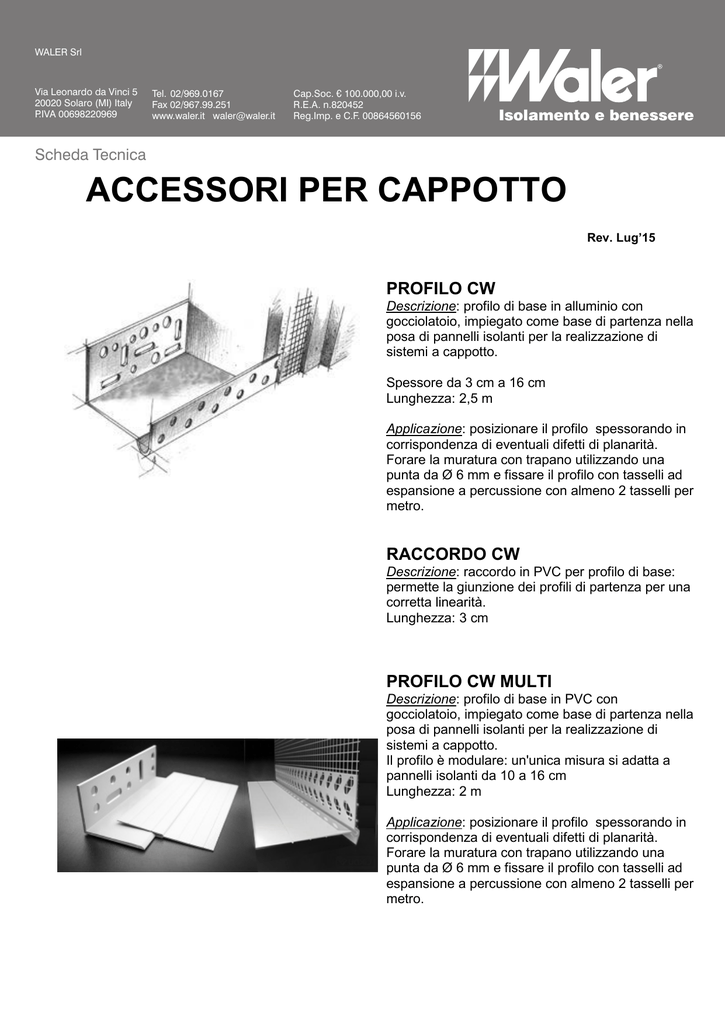 WALER Srl

Via Leonardo da Vinci 5
20020 Solaro (MI) Italy
P.IVA 00698220969

Tel. 02/969.0167
Fax 02/967.99.251
www.waler.it waler@waler.it

Cap.Soc. € 100.000,00 i.v.
R.E.A. n.820452
Reg.Imp. e C.F. 00864560156

Waler®
Isolamento e benessere

Scheda Tecnica

ACCESSORI PER CAPPOTTO

Rev. Lug'15

PROFILO CW
Descrizione: profilo di base in alluminio con gocciolatoio, impiegato come base di partenza nella posa di pannelli isolanti per la realizzazione di sistemi a cappotto.

Spessore da 3 cm a 16 cm
Lunghezza: 2,5 m

Applicazione: posizionare il profilo spessorando in corrispondenza di eventuali difetti di planarità. Forare la muratura con trapano utilizzando una punta da Ø 6 mm e fissare il profilo con tasselli ad espansione a percussione con almeno 2 tasselli per metro.

RACCORDO CW
Descrizione: raccordo in PVC per profilo di base: permette la giunzione dei profili di partenza per una corretta linearità.
Lunghezza: 3 cm

PROFILO CW MULTI
Descrizione: profilo di base in PVC con gocciolatoio, impiegato come base di partenza nella posa di pannelli isolanti per la realizzazione di sistemi a cappotto.
Il profilo è modulare: un'unica misura si adatta a pannelli isolanti da 10 a 16 cm
Lunghezza: 2 m

Applicazione: posizionare il profilo spessorando in corrispondenza di eventuali difetti di planarità. Forare la muratura con trapano utilizzando una punta da Ø 6 mm e fissare il profilo con tasselli ad espansione a percussione con almeno 2 tasselli per metro.